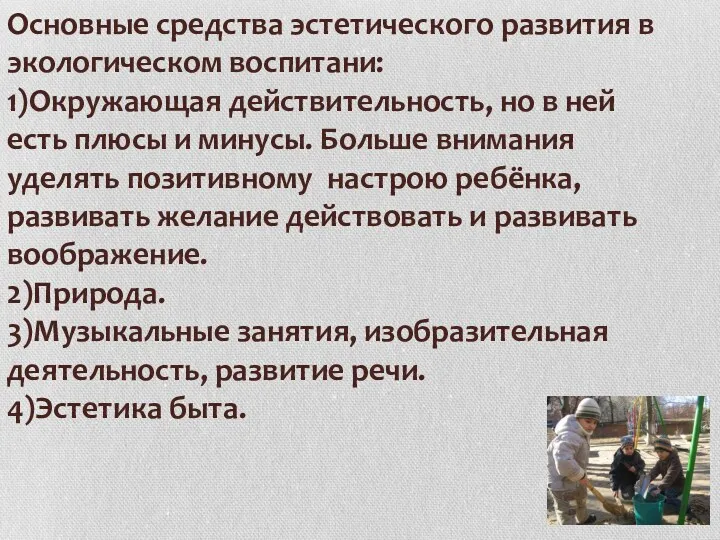 Основные средства эстетического развития в экологическом воспитани:
1)Окружающая действительность, но в ней есть плюсы и минусы. Больше внимания уделять позитивному настрою ребёнка, развивать желание действовать и развивать воображение.
2)Природа.
3)Музыкальные занятия, изобразительная деятельность, развитие речи.
4)Эстетика быта.